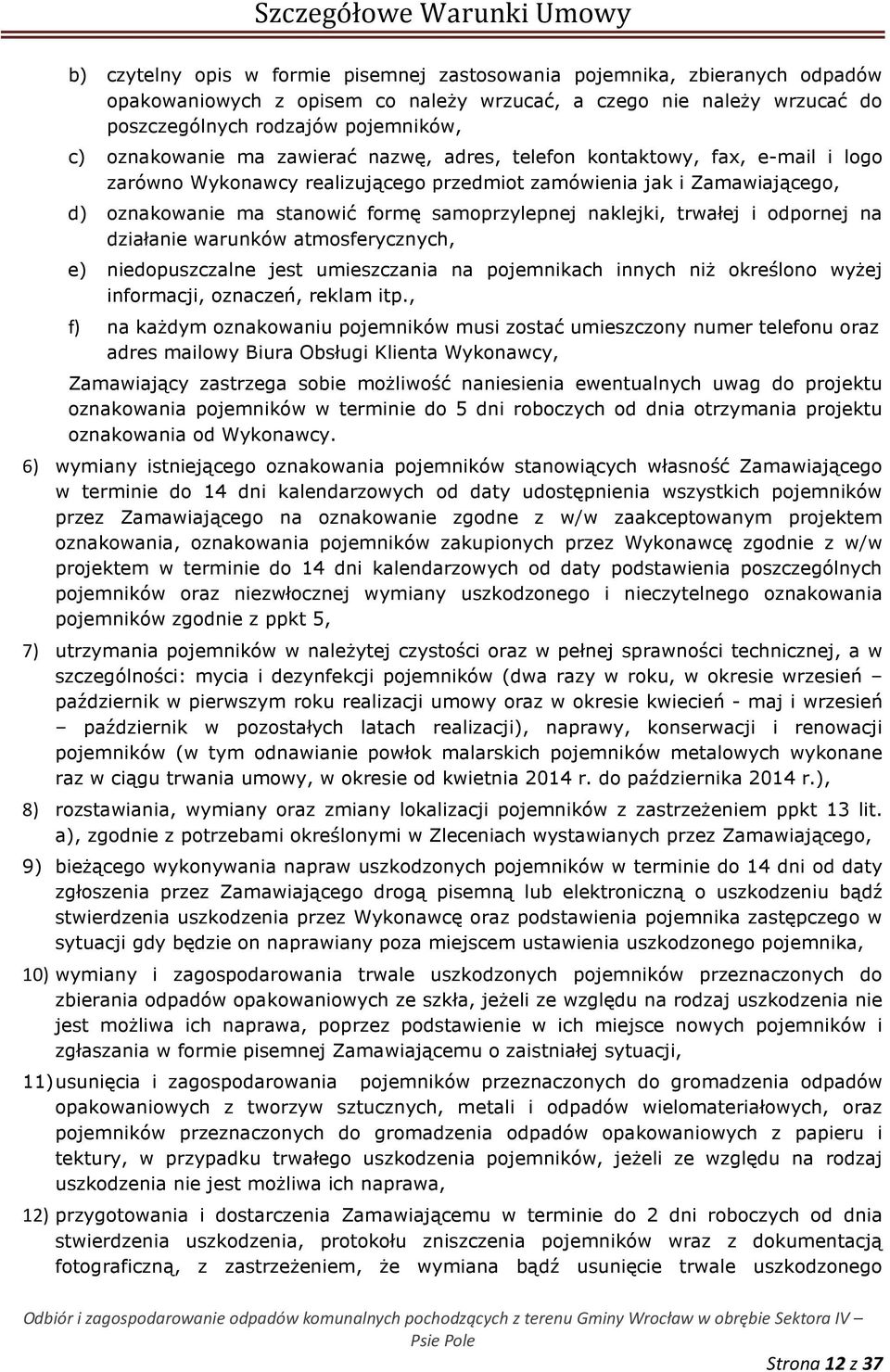 Szczegółowe Warunki Umowy

b) czytelny opis w formie pisemnej zastosowania pojemnika, zbieranych odpadów opakowaniowych z opisem co należy wrzucać, a czego nie należy wrzucać do poszczególnych rodzajów pojemników,

c) oznakowanie ma zawierać nazwę, adres, telefon kontaktowy, fax, e-mail i logo zarówno Wykonawcy realizującego przedmiot zamówienia jak i Zamawiającego,

d) oznakowanie ma stanowić formę samoprzylepnej naklejki, trwałej i odpornej na działanie warunków atmosferycznych,

e) niedopuszczalne jest umieszczania na pojemnikach innych niż określono wyżej informacji, oznaczeń, reklam itp.,

f) na każdym oznakowaniu pojemników musi zostać umieszczony numer telefonu oraz adres mailowy Biura Obsługi Klienta Wykonawcy,

Zamawiający zastrzega sobie możliwość naniesienia ewentualnych uwag do projektu oznakowania pojemników w terminie do 5 dni roboczych od dnia otrzymania projektu oznakowania od Wykonawcy.

6) wymiany istniejącego oznakowania pojemników stanowiących własność Zamawiającego w terminie do 14 dni kalendarzowych od daty udostępnienia wszystkich pojemników przez Zamawiającego na oznakowanie zgodne z w/w zaakceptowanym projektem oznakowania, oznakowania pojemników zakupionych przez Wykonawcę zgodnie z w/w projektem w terminie do 14 dni kalendarzowych od daty podstawienia poszczególnych pojemników oraz niezwłocznej wymiany uszkodzonego i nieczytelnego oznakowania pojemników zgodnie z ppkt 5,

7) utrzymania pojemników w należytej czystości oraz w pełnej sprawności technicznej, a w szczególności: mycia i dezynfekcji pojemników (dwa razy w roku, w okresie wrzesień – październik w pierwszym roku realizacji umowy oraz w okresie kwiecień - maj i wrzesień – październik w pozostałych latach realizacji), naprawy, konserwacji i renowacji pojemników (w tym odnawianie powłok malarskich pojemników metalowych wykonane raz w ciągu trwania umowy, w okresie od kwietnia 2014 r. do października 2014 r.),

8) rozstawiania, wymiany oraz zmiany lokalizacji pojemników z zastrzeżeniem ppkt 13 lit. a), zgodnie z potrzebami określonymi w Zleceniach wystawianych przez Zamawiającego,

9) bieżącego wykonywania napraw uszkodzonych pojemników w terminie do 14 dni od daty zgłoszenia przez Zamawiającego drogą pisemną lub elektroniczną o uszkodzeniu bądź stwierdzenia uszkodzenia przez Wykonawcę oraz podstawienia pojemnika zastępczego w sytuacji gdy będzie on naprawiany poza miejscem ustawienia uszkodzonego pojemnika,

10) wymiany i zagospodarowaniu trwale uszkodzonych pojemników przeznaczonych do zbierania odpadów opakowaniowych ze szkła, jeżeli ze względu na rodzaj uszkodzenia nie jest możliwa ich naprawa, poprzez podstawienie w ich miejsce nowych pojemników i zgłaszania w formie pisemnej Zamawiającemu o zaistniałej sytuacji,

11) usunięcia i zagospodarowania pojemników przeznaczonych do gromadzenia odpadów opakowaniowych z tworzyw sztucznych, metali i odpadów wielomateriałowych, oraz pojemników przeznaczonych do gromadzenia odpadów opakowaniowych z papieru i tektury, w przypadku trwałego uszkodzenia pojemników, jeżeli ze względu na rodzaj uszkodzenia nie jest możliwa ich naprawa,

12) przygotowania i dostarczenia Zamawiającemu w terminie do 2 dni roboczych od dnia stwierdzenia uszkodzenia, protokołu zniszczenia pojemników wraz z dokumentacją fotograficzną, z zastrzeżeniem, że wymiana bądź usunięcie trwale uszkodzonego

Odbiór i zagospodarowanie odpadów komunalnych pochodzących z terenu Gminy Wrocław w obrębie Sektora IV – Psie Pole

Strona 12 z 37